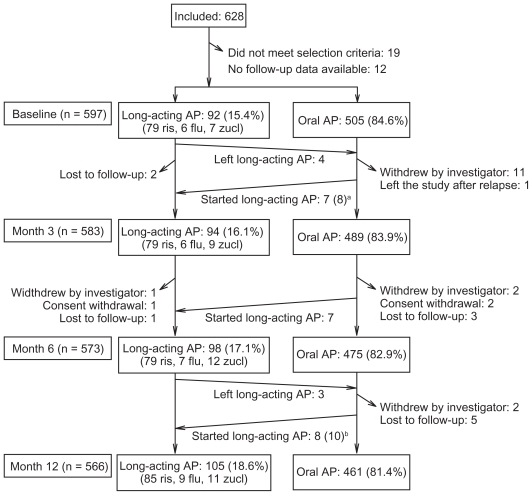 Included: 628

Did not meet selection criteria: 19
No follow-up data available: 12

Baseline (n = 597)

Long-acting AP: 92 (15.4%)
(79 ris, 6 flu, 7 zucl)

Oral AP: 505 (84.6%)

Left long-acting AP: 4

Lost to follow-up: 2

Withdrew by investigator: 11
Left the study after relapse: 1

Started long-acting AP: 7 (8)$^a$

Month 3 (n = 583)

Long-acting AP: 94 (16.1%)
(79 ris, 6 flu, 9 zucl)

Oral AP: 489 (83.9%)

Widthdrew by investigator: 1
Consent withdrawal: 1
Lost to follow-up: 1

Withdrew by investigator: 2
Consent withdrawal: 2
Lost to follow-up: 3

Started long-acting AP: 7

Month 6 (n = 573)

Long-acting AP: 98 (17.1%)
(79 ris, 7 flu, 12 zucl)

Oral AP: 475 (82.9%)

Left long-acting AP: 3

Withdrew by investigator: 2
Lost to follow-up: 5

Started long-acting AP: 8 (10)$^b$

Month 12 (n = 566)

Long-acting AP: 105 (18.6%)
(85 ris, 9 flu, 11 zucl)

Oral AP: 461 (81.4%)